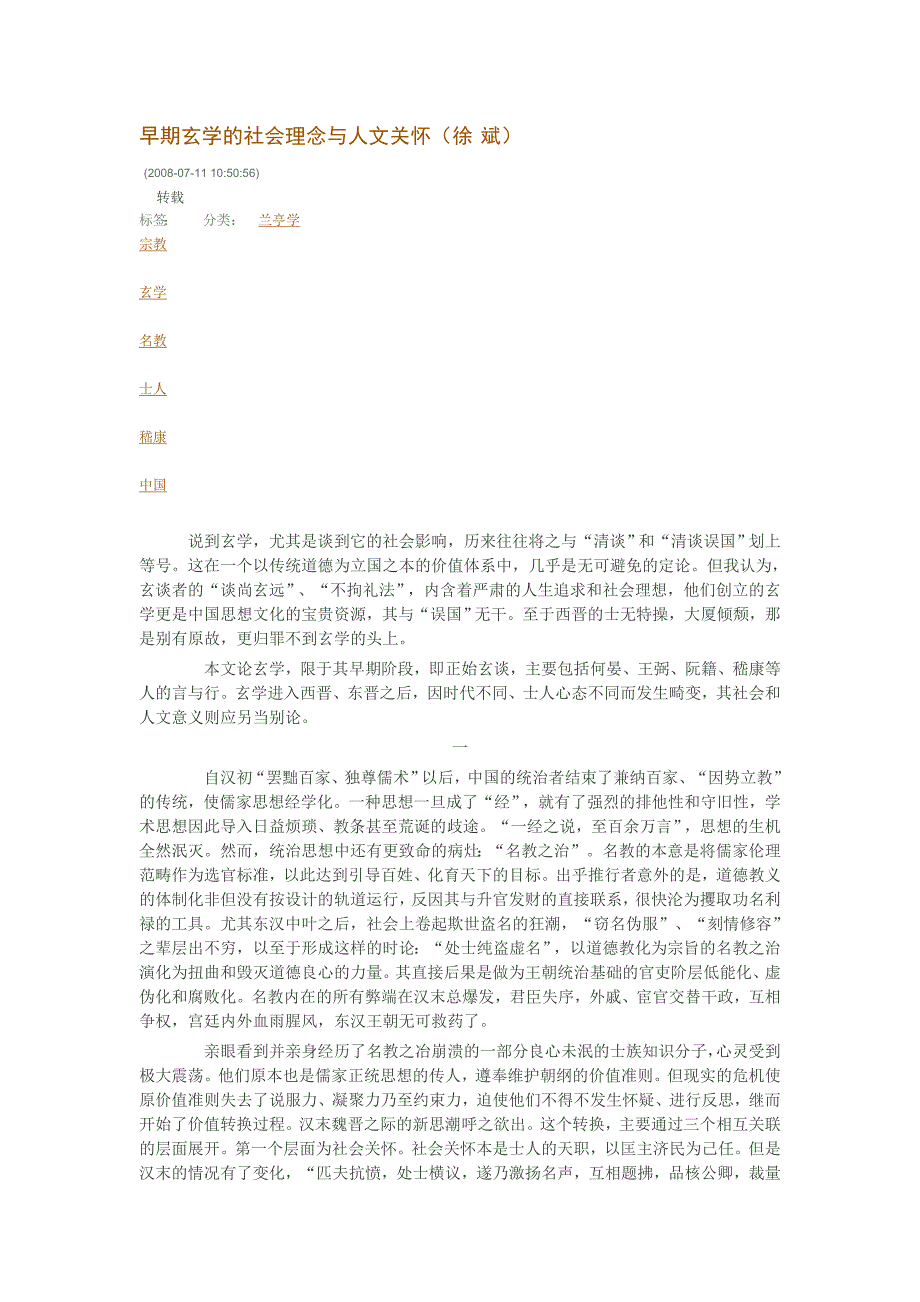 早期玄学的社会理念与人文关怀（徐 斌）

(2008-07-11 10:50:56)

转载

标签： 分类： 兰亭学

宗教

玄学

名教

士人

嵇康

中国

说到玄学，尤其是谈到它的社会影响，历来往往将之与“清谈”和“清谈误国”划上等号。这在一个以传统道德为立国之本的价值体系中，几乎是无可避免的定论。但我认为，玄谈者的“谈尚玄远”、“不拘礼法”，内含着严肃的人生追求和社会理想，他们创立的玄学更是中国思想文化的宝贵资源，其与“误国”无干。至于西晋的士无特操，大厦倾颓，那是别有原故，更归罪不到玄学的头上。

本文论玄学，限于其早期阶段，即正始玄谈，主要包括何晏、王弼、阮籍、嵇康等人的言与行。玄学进入西晋、东晋之后，因时代不同、士人心态不同而发生畸变，其社会和人文意义则应另当别论。

一

自汉初“罢黜百家、独尊儒术”以后，中国的统治者结束了兼纳百家、“因势立教”的传统，使儒家思想经学化。一种思想一旦成了“经”，就有了强烈的排他性和守旧性，学术思想因此导入日益烦琐、教条甚至荒诞的歧途。“一经之说，至百余万言”，思想的生机全然泯灭。然而，统治思想中还有更致命的病灶：“名教之治”。名教的本意是将儒家伦理范畴作为选官标准，以此达到引导百姓、化育天下的目标。出乎推行者意外的是，道德教义的体制化非但没有按设计的轨道运行，反因其与升官发财的直接联系，很快沦为攫取功名利禄的工具。尤其东汉中叶之后，社会上卷起欺世盗名的狂潮，“窃名伪服”、“刻情修容”之辈层出不穷，以至于形成这样的时论：“处士纯盗虚名”，以道德教化为宗旨的名教之治演化为扭曲和毁灭道德良心的力量。其直接后果是做为王朝统治基础的官吏阶层低能化、虚伪化和腐败化。名教内在的所有弊端在汉末总爆发，君臣失序，外戚、宦官交替干政，互相争权，宫廷内外血雨腥风，东汉王朝无可救药了。

亲眼看到并亲身经历了名教之治崩溃的一部分良心未泯的士族知识分子，心灵受到极大震荡。他们原本也是儒家正统思想的传人，遵奉维护朝纲的价值准则。但现实的危机使原价值准则失去了说服力、凝聚力乃至约束力，迫使他们不得不发生怀疑、进行反思，继而开始了价值转换过程。汉末魏晋之际的新思潮呼之欲出。这个转换，主要通过三个相互关联的层面展开。第一个层面为社会关怀。社会关怀本是士人的天职，以匡主济民为己任。但是汉末的情况有了变化，“匹夫抗愤，处士横议，遂乃激扬名声，互相题拂，品核公卿，裁量